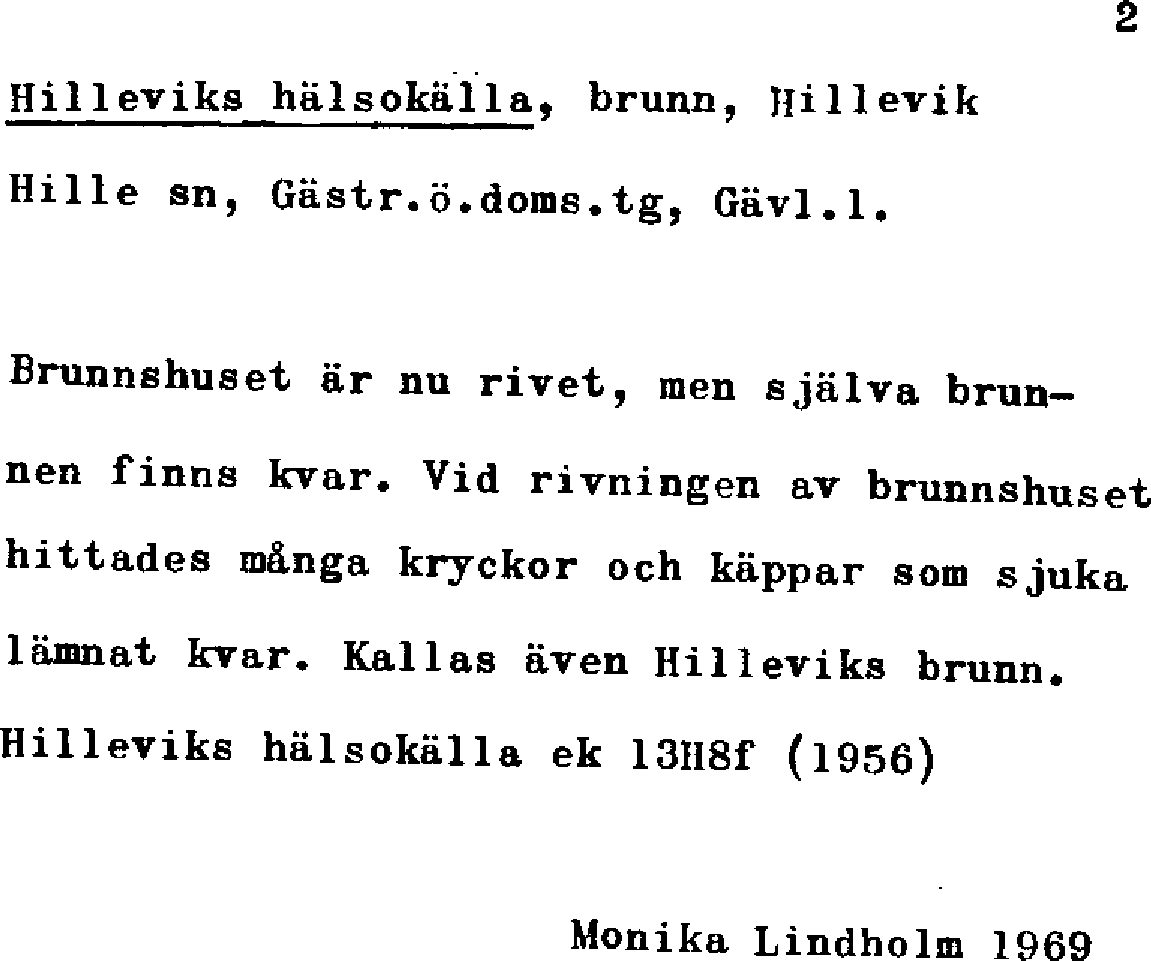 2

Hilleviks hälsokälla, brunn, Hillevik
Hille sn, Gästr.ö.doms.tg, Gävl.l.

Brunnshuset är nu rivet, men själva brunnen finns kvar. Vid rivningen av brunnshuset hittades många kryckor och käppar som sjuka lämnat kvar. Kallas även Hilleviks brunn.
Hilleviks hälsokälla ek 13H8f (1956)

Monika Lindholm 1969